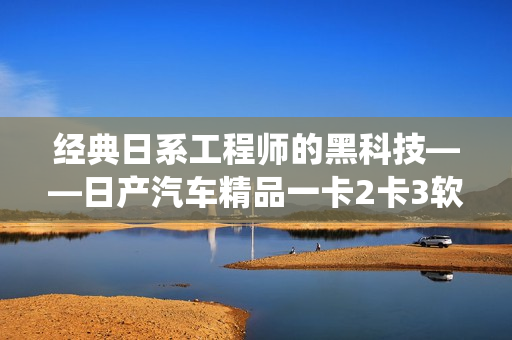 经典日系工程师的黑科技——日产汽车精品一卡2卡3软